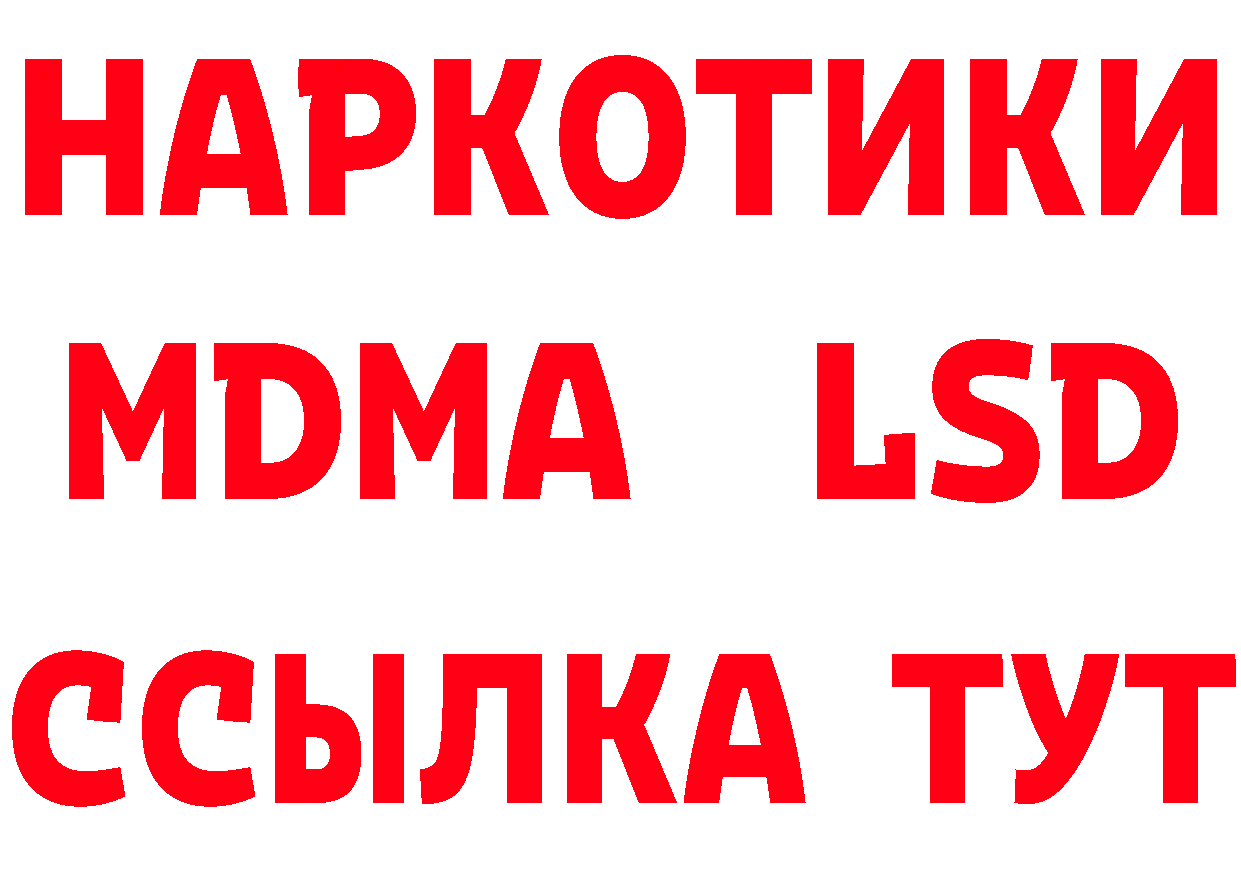 НАРКОТИКИ
MDMA LSD
ССЫЛКА ТУТ